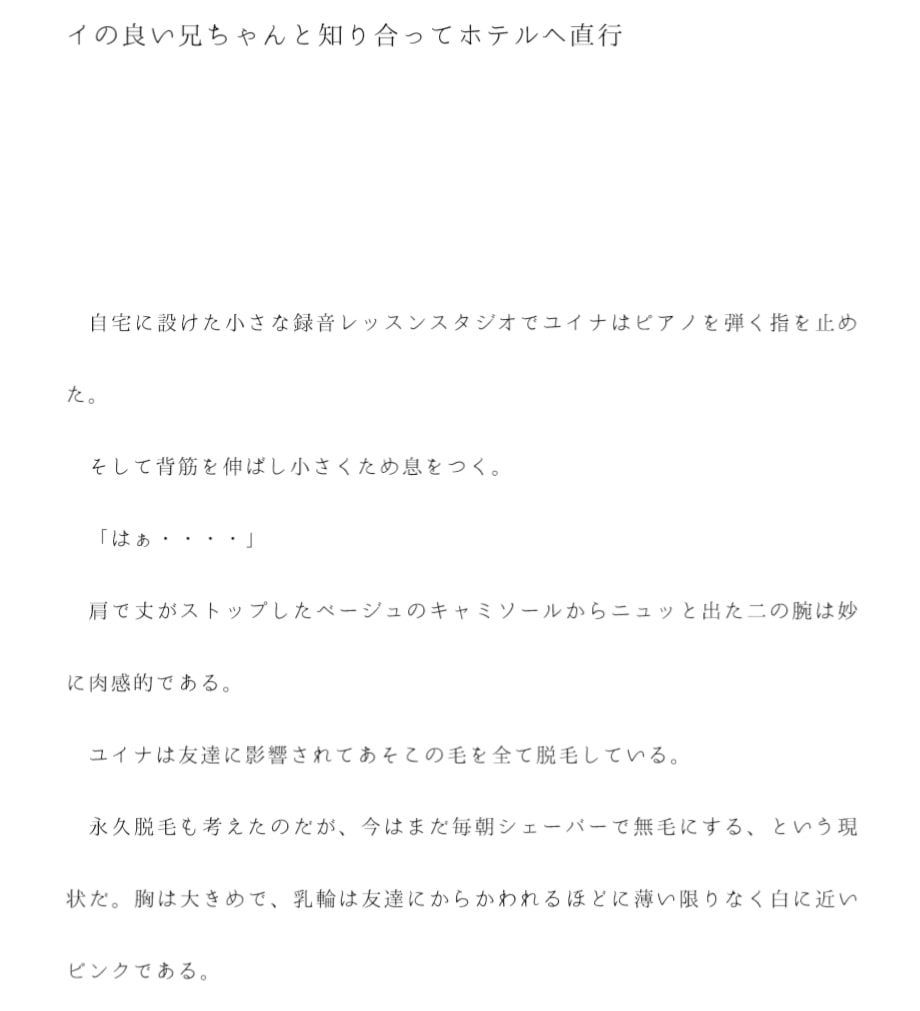 イの良い兄ちゃんと知り合ってホテルへ直行

自宅に設けた小さな録音レッスンスタジオでユイナはピアノを弾く指を止めた。

そして背筋を伸ばし小さくため息をつく。

「はぁ・・・・」

肩で丈がストップしたベージュのキャミソールからニュッと出た二の腕は妙に肉感的である。

ユイナは友達に影響されてあそこの毛を全て脱毛している。

永久脱毛も考えたのだが、今はまだ毎朝シェーバーで無毛にする、という現状だ。胸は大きめで、乳輪は友達にからかわれるほどに薄い限りなく白に近いピンクである。